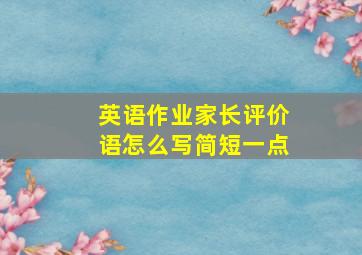 英语作业家长评价语怎么写简短一点